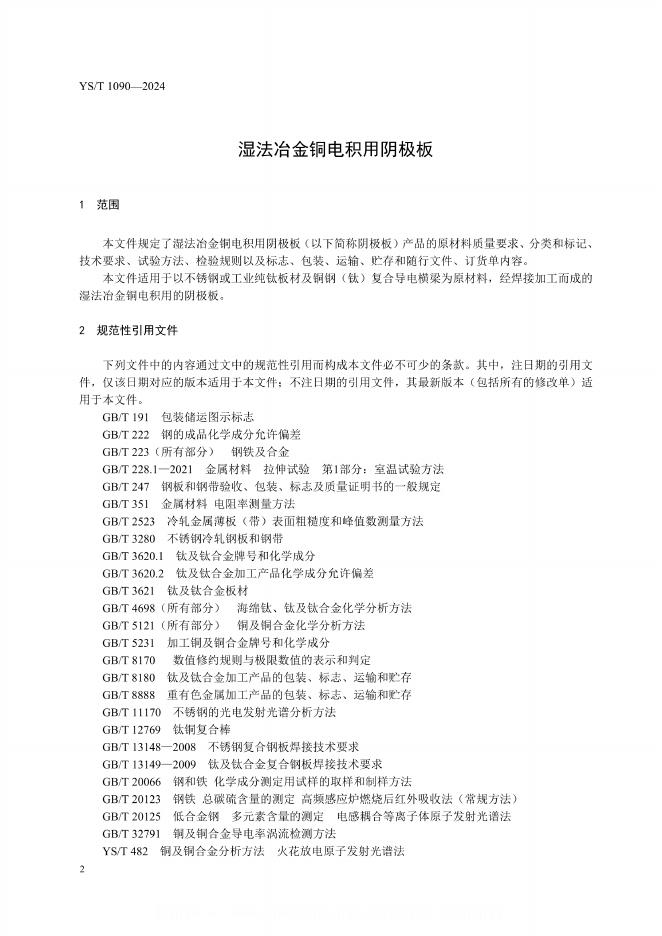 YS/T 1090—2024

湿法冶金铜电积用阴极板

1 范围

本文件规定了湿法冶金铜电积用阴极板（以下简称阴极板）产品的原材料质量要求、分类和标记、技术要求、试验方法、检验规则以及标志、包装、运输、贮存和随行文件、订货单内容。

本文件适用于以不锈钢或工业纯钛板材及铜钢（钛）复合导电横梁为原材料，经焊接加工而成的湿法冶金铜电积用的阴极板。

2 规范性引用文件

下列文件中的内容通过文中的规范性引用而构成本文件必不可少的条款。其中，注日期的引用文件，仅该日期对应的版本适用于本文件；不注日期的引用文件，其最新版本（包括所有的修改单）适用于本文件。

GB/T 191 包装储运图示标志
GB/T 222 钢的成品化学成分允许偏差
GB/T 223（所有部分） 钢铁及合金
GB/T 228.1—2021 金属材料 拉伸试验 第1部分：室温试验方法
GB/T 247 钢板和钢带验收、包装、标志及质量证明书的一般规定
GB/T 351 金属材料 电阻率测量方法
GB/T 2523 冷轧金属薄板（带）表面粗糙度和峰值数测量方法
GB/T 3280 不锈钢冷轧钢板和钢带
GB/T 3620.1 钛及钛合金牌号和化学成分
GB/T 3620.2 钛及钛合金加工产品化学成分允许偏差
GB/T 3621 钛及钛合金板材
GB/T 4698（所有部分） 海绵钛、钛及钛合金化学分析方法
GB/T 5121（所有部分） 铜及铜合金化学分析方法
GB/T 5231 加工铜及铜合金牌号和化学成分
GB/T 8170 数值修约规则与极限数值的表示和判定
GB/T 8180 钛及钛合金加工产品的包装、标志、运输和贮存
GB/T 8888 重有色金属加工产品的包装、标志、运输和贮存
GB/T 11170 不锈钢的光电发射光谱分析方法
GB/T 12769 钛铜复合棒
GB/T 13148—2008 不锈钢复合钢板焊接技术要求
GB/T 13149—2009 钛及钛合金复合钢板焊接技术要求
GB/T 20066 钢和铁 化学成分测定用试样的取样和制样方法
GB/T 20123 钢铁 总碳硫含量的测定 高频感应炉燃烧后红外吸收法（常规方法）
GB/T 20125 低合金钢 多元素含量的测定 电感耦合等离子体原子发射光谱法
GB/T 32791 铜及铜合金导电率涡流检测方法
YS/T 482 铜及铜合金分析方法 火花放电原子发射光谱法

2